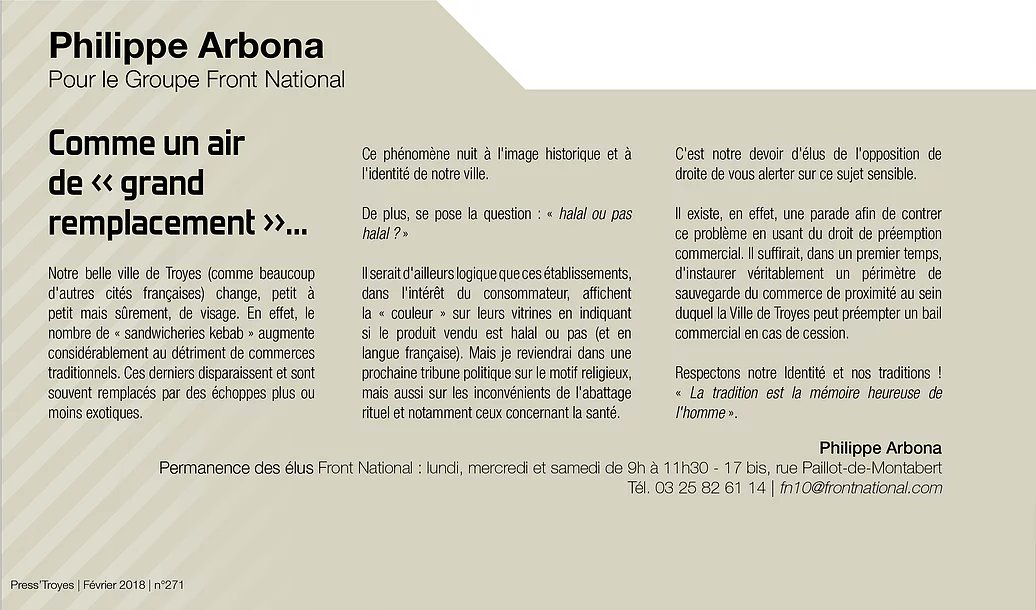 Philippe Arbona
Pour le Groupe Front National

Comme un air de « grand remplacement »...

Notre belle ville de Troyes (comme beaucoup d'autres cités françaises) change, petit à petit mais sûrement, de visage. En effet, le nombre de « sandwicheries kebab » augmente considérablement au détriment de commerces traditionnels. Ces derniers disparaissent et sont souvent remplacés par des échoppes plus ou moins exotiques.

Ce phénomène nuit à l'image historique et à l'identité de notre ville.

De plus, se pose la question : « halal ou pas halal ? »

Il serait d'ailleurs logique que ces établissements, dans l'intérêt du consommateur, affichent la « couleur » sur leurs vitrines en indiquant si le produit vendu est halal ou pas (et en langue française). Mais je reviendrai dans une prochaine tribune politique sur le motif religieux, mais aussi sur les inconvénients de l'abattage rituel et notamment ceux concernant la santé.

C'est notre devoir d'élus de l'opposition de droite de vous alerter sur ce sujet sensible.

Il existe, en effet, une parade afin de contrer ce problème en usant du droit de préemption commercial. Il suffirait, dans un premier temps, d'instaurer véritablement un périmètre de sauvegarde du commerce de proximité au sein duquel la Ville de Troyes peut préempter un bail commercial en cas de cession.

Respectons notre Identité et nos traditions ! « La tradition est la mémoire heureuse de l'homme ».

Philippe Arbona

Permanence des élus Front National : lundi, mercredi et samedi de 9h à 11h30 - 17 bis, rue Paillot-de-Montabert
Tél. 03 25 82 61 14 | fn10@frontnational.com

Press'Troyes | Février 2018 | n°271